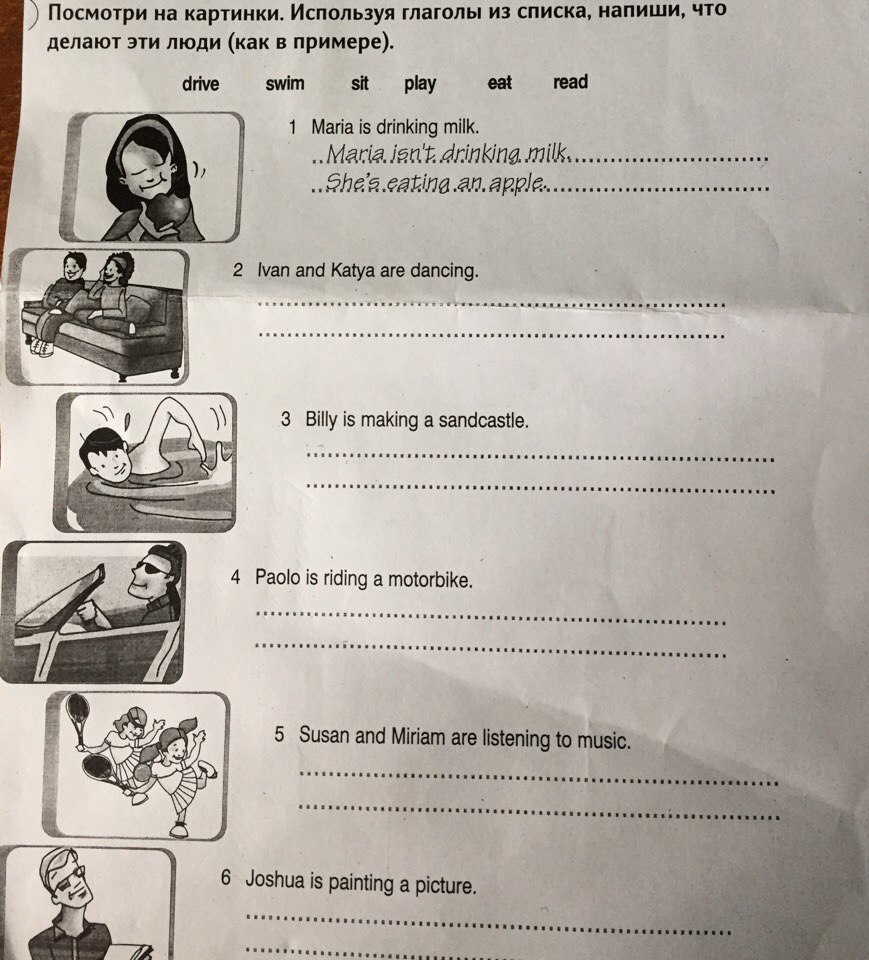 Посмотри на картинки. Используя глаголы из списка, напиши, что делают эти люди (как в примере).

drive swim sit play eat read

1 Maria is drinking milk.
Maria isn't drinking milk.
She's eating an apple.

2 Ivan and Katya are dancing.

3 Billy is making a sandcastle.

4 Paolo is riding a motorbike.

5 Susan and Miriam are listening to music.

6 Joshua is painting a picture.